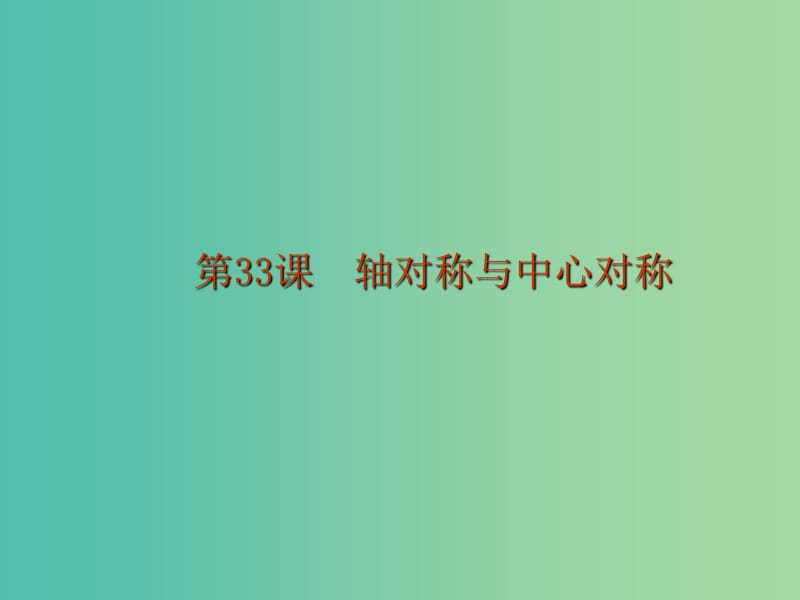 第33课　轴对称与中心对称